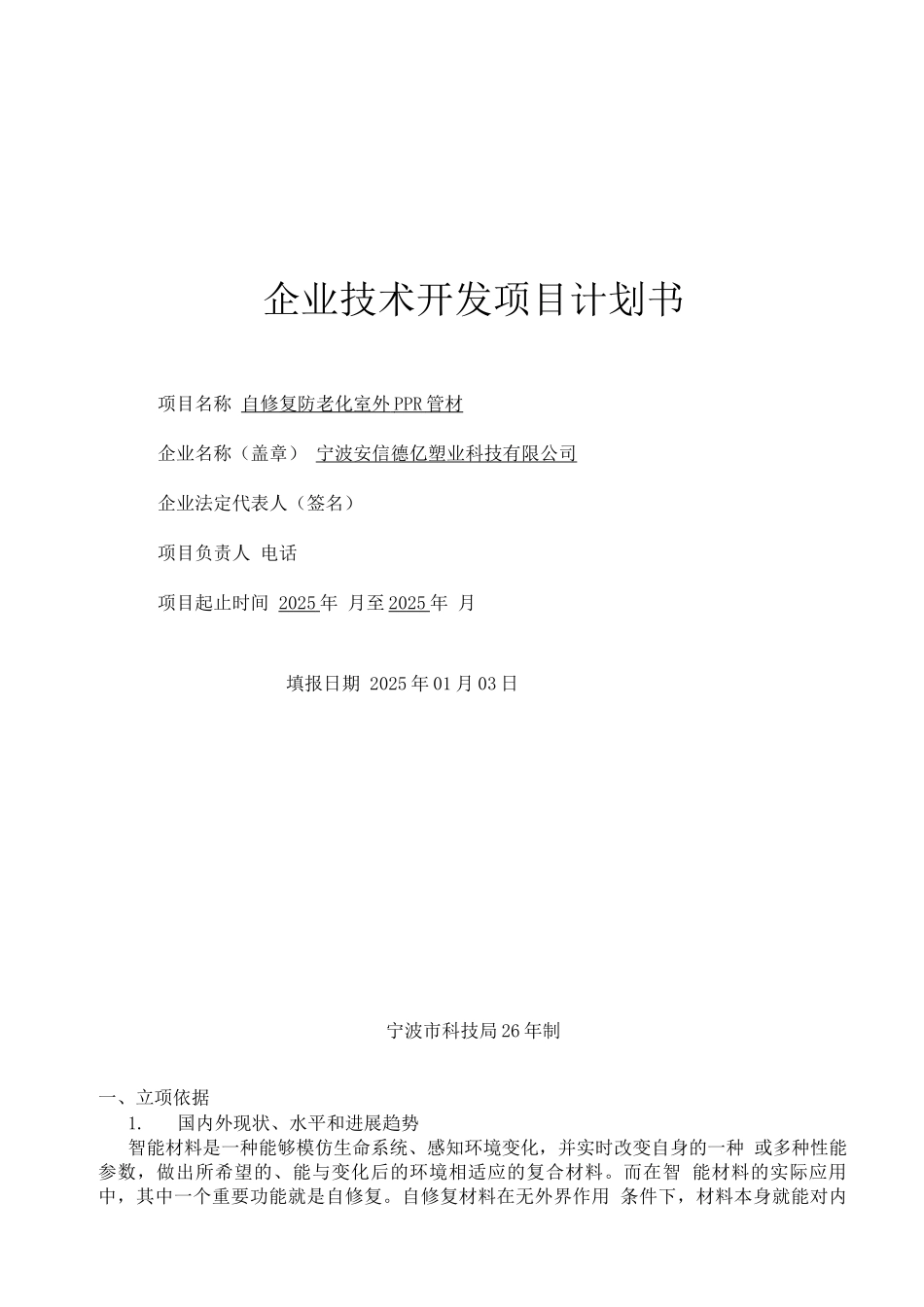 企业技术开发项目计划书

项目名称 自修复防老化室外PPR管材

企业名称（盖章） 宁波安信德亿塑业科技有限公司

企业法定代表人（签名）

项目负责人 电话

项目起止时间 2025年 月至2025年 月

填报日期 2025年01月03日

宁波市科技局26年制

一、立项依据

1. 国内外现状、水平和进展趋势

智能材料是一种能够模仿生命系统、感知环境变化，并实时改变自身的一种 或多种性能参数，做出所希望的、能与变化后的环境相适应的复合材料。而在智 能材料的实际应用中，其中一个重要功能就是自修复。自修复材料在无外界作用 条件下，材料本身就能对内